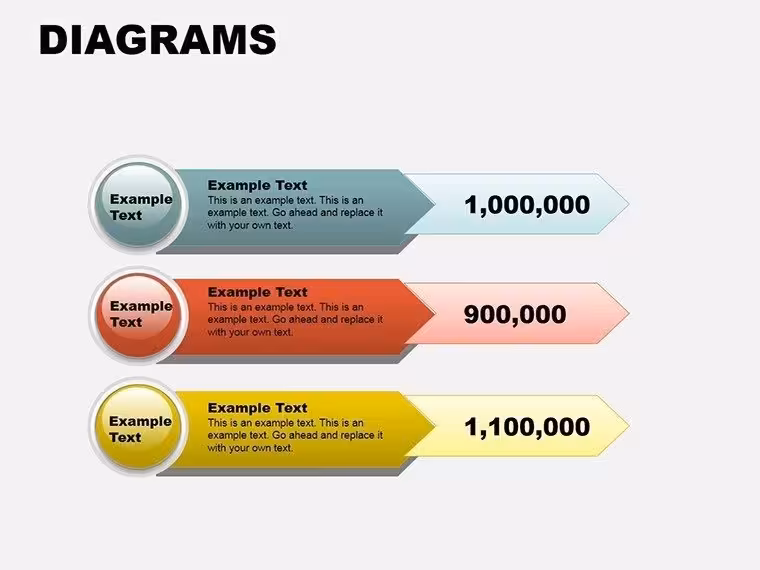 DIAGRAMS

Example Text

Example Text

This is an example text. This is an example text. Go ahead and replace it with your own text.

1,000,000

Example Text

Example Text

This is an example text. This is an example text. Go ahead and replace it with your own text.

900,000

Example Text

Example Text

This is an example text. This is an example text. Go ahead and replace it with your own text.

1,100,000